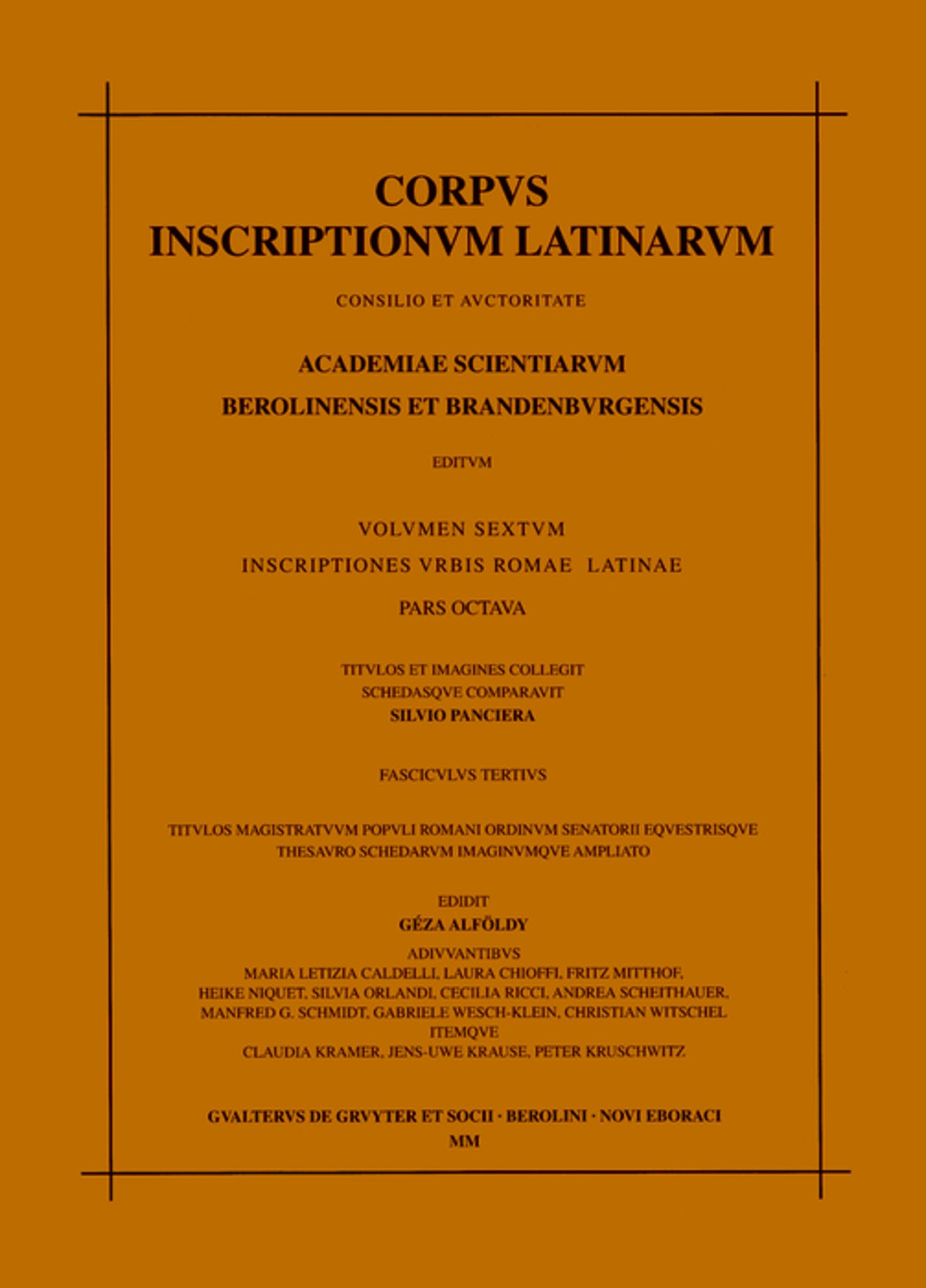 CORPVS
INSCRIPTIONVM LATINARVM

CONSILIO ET AVCTORITATE

ACADEMIAE SCIENTIARVM
BEROLINENSIS ET BRANDENBVRGENSIS

EDITVM

VOLVMEN SEXTVM
INSCRIPTIONES VRBIS ROMAE LATINAE
PARS OCTAVA

TITVLOS ET IMAGINES COLLEGIT
SCHEDASQVE COMPARAVIT
SILVIO PANCIERA

FASCICVLVS TERTIVS

TITVLOS MAGISTRATVVM POPVLI ROMANI ORDINVM SENATORII EQVESTRISQVE
THESAVRO SCHEDARVM IMAGINVMQVE AMPLIATO

EDIDIT
GÉZA ALFÖLDY
ADIVVANTIBVS
MARIA LETIZIA CALDELLI, LAURA CHIOFFI, FRITZ MITTHOF,
HEIKE NIQUET, SILVIA ORLANDI, CECILIA RICCI, ANDREA SCHEITHAUER,
MANFRED G. SCHMIDT, GABRIELE WESCH-KLEIN, CHRISTIAN WITSCHEL
ITEMQVE
CLAUDIA KRAMER, JENS-UWE KRAUSE, PETER KRUSCHWITZ

GVALTERVS DE GRVYTER ET SOCII · BEROLINI · NOVI EBORACI
MM